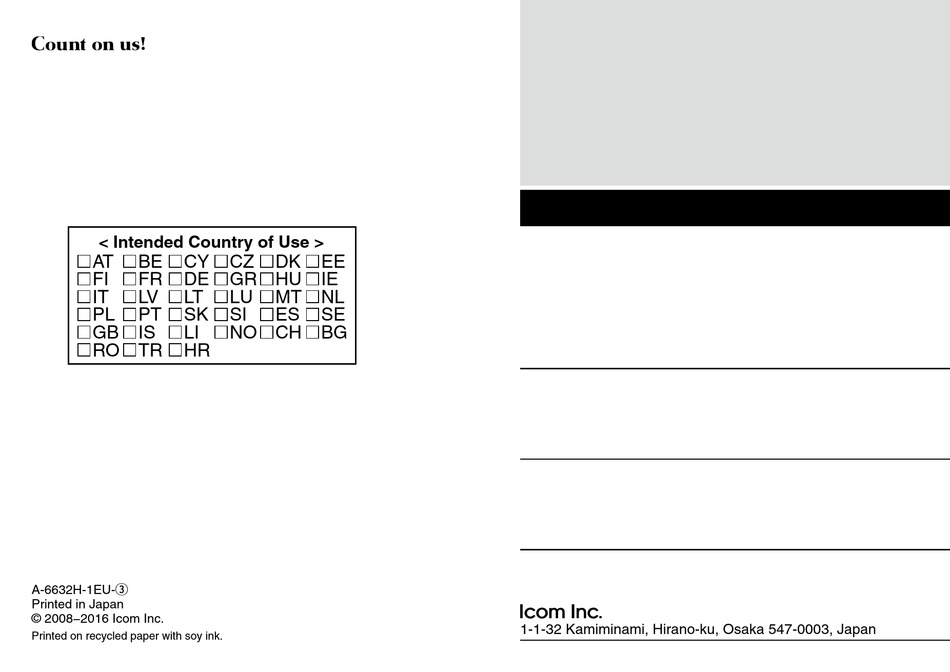 Count on us!

< Intended Country of Use >
☐AT ☐BE ☐CY ☐CZ ☐DK ☐EE
☐FI ☐FR ☐DE ☐GR ☐HU ☐IE
☐IT ☐LV ☐LT ☐LU ☐MT ☐NL
☐PL ☐PT ☐SK ☐SI ☐ES ☐SE
☐GB ☐IS ☐LI ☐NO ☐CH ☐BG
☐RO ☐TR ☐HR

A-6632H-1EU-③
Printed in Japan
© 2008–2016 Icom Inc.
Printed on recycled paper with soy ink.

Icom Inc.
1-1-32 Kamiminami, Hirano-ku, Osaka 547-0003, Japan